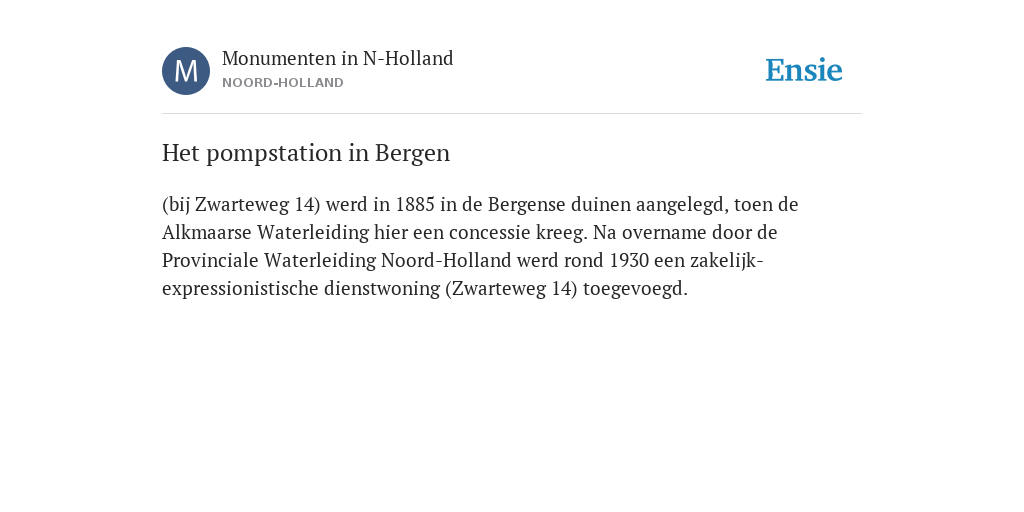 M

Monumenten in N-Holland
NOORD-HOLLAND

Ensie

Het pompstation in Bergen

(bij Zwarteweg 14) werd in 1885 in de Bergense duinen aangelegd, toen de Alkmaarse Waterleiding hier een concessie kreeg. Na overname door de Provinciale Waterleiding Noord-Holland werd rond 1930 een zakelijk-expressionistische dienstwoning (Zwarteweg 14) toegevoegd.